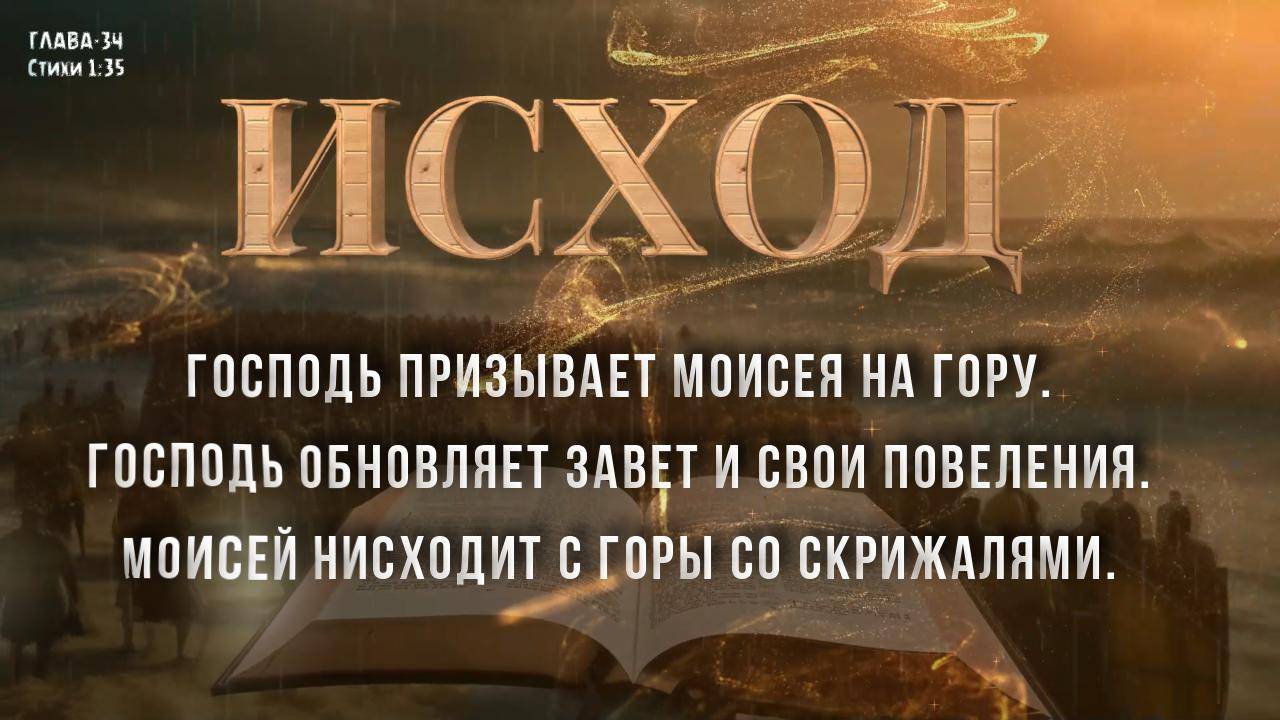 ГЛАВА-34
Стихи 1:35

ИСХОД

ГОСПОДЬ ПРИЗЫВАЕТ МОИСЕЯ НА ГОРУ.
ГОСПОДЬ ОБНОВЛЯЕТ ЗАВЕТ И СВОИ ПОВЕЛЕНИЯ.
МОИСЕЙ НИСХОДИТ С ГОРЫ СО СКРИЖАЛЯМИ.